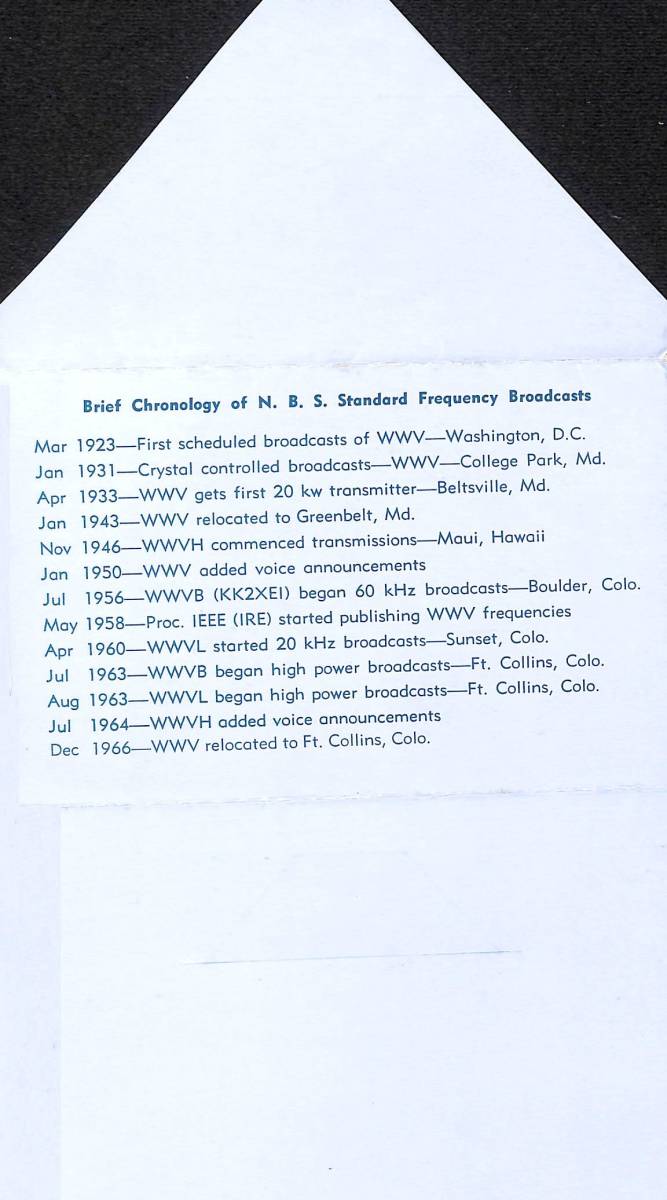 Brief Chronology of N. B. S. Standard Frequency Broadcasts

Mar 1923—First scheduled broadcasts of WWV—Washington, D.C.
Jan 1931—Crystal controlled broadcasts—WWV—College Park, Md.
Apr 1933—WWV gets first 20 kw transmitter—Beltsville, Md.
Jan 1943—WWV relocated to Greenbelt, Md.
Nov 1946—WWVH commenced transmissions—Maui, Hawaii
Jan 1950—WWV added voice announcements
Jul 1956—WWVB (KK2XEI) began 60 kHz broadcasts—Boulder, Colo.
May 1958—Proc. IEEE (IRE) started publishing WWV frequencies
Apr 1960—WWVL started 20 kHz broadcasts—Sunset, Colo.
Jul 1963—WWVB began high power broadcasts—Ft. Collins, Colo.
Aug 1963—WWVL began high power broadcasts—Ft. Collins, Colo.
Jul 1964—WWVH added voice announcements
Dec 1966—WWV relocated to Ft. Collins, Colo.